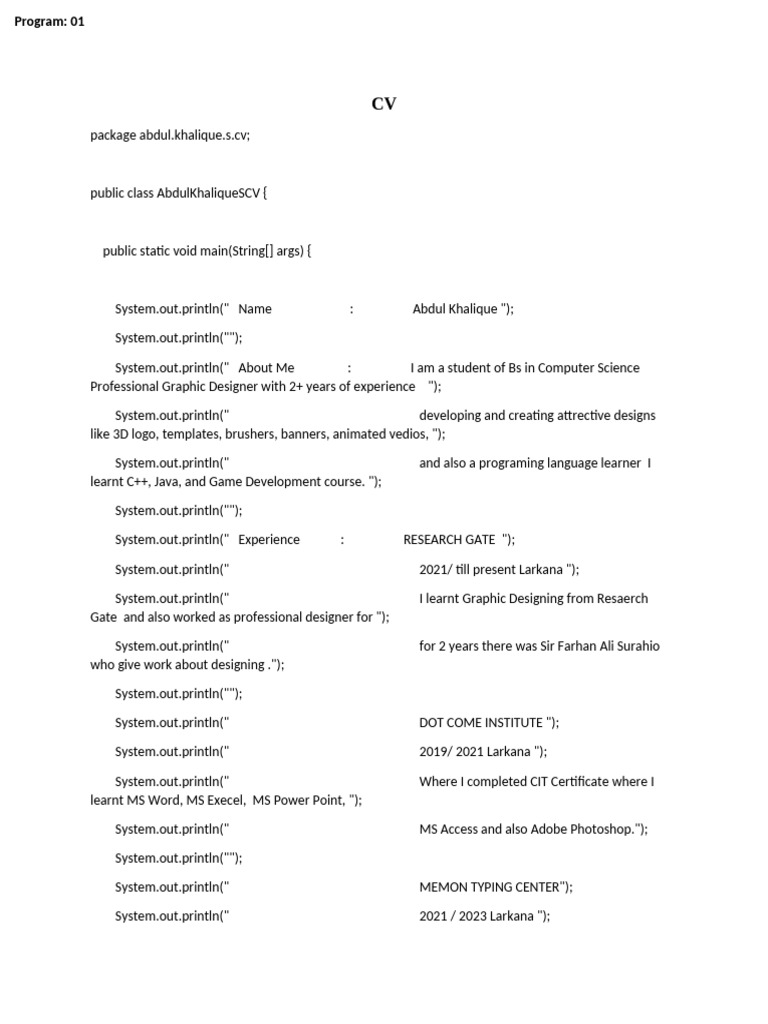 Program: 01

CV

package abdul.khalique.s.cv;

public class AbdulKhaliqueSCV {

public static void main(String[] args) {

System.out.println(" Name : Abdul Khalique ");

System.out.println("");

System.out.println(" About Me : I am a student of Bs in Computer Science Professional Graphic Designer with 2+ years of experience ");

System.out.println(" developing and creating attrective designs like 3D logo, templates, brushers, banners, animated vedios, ");

System.out.println(" and also a programing language learner I learnt C++, Java, and Game Development course. ");

System.out.println("");

System.out.println(" Experience : RESEARCH GATE ");

System.out.println(" 2021/ till present Larkana ");

System.out.println(" I learnt Graphic Designing from Resaerch Gate and also worked as professional designer for ");

System.out.println(" for 2 years there was Sir Farhan Ali Surahio who give work about designing .");

System.out.println("");

System.out.println(" DOT COME INSTITUTE ");

System.out.println(" 2019/ 2021 Larkana ");

System.out.println(" Where I completed CIT Certificate where I learnt MS Word, MS Execel, MS Power Point, ");

System.out.println(" MS Access and also Adobe Photoshop.");

System.out.println("");

System.out.println(" MEMON TYPING CENTER");

System.out.println(" 2021 / 2023 Larkana ");